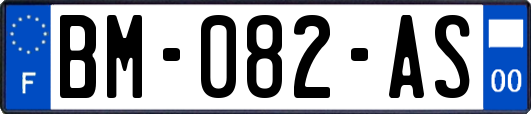 F
BM-082-AS
00